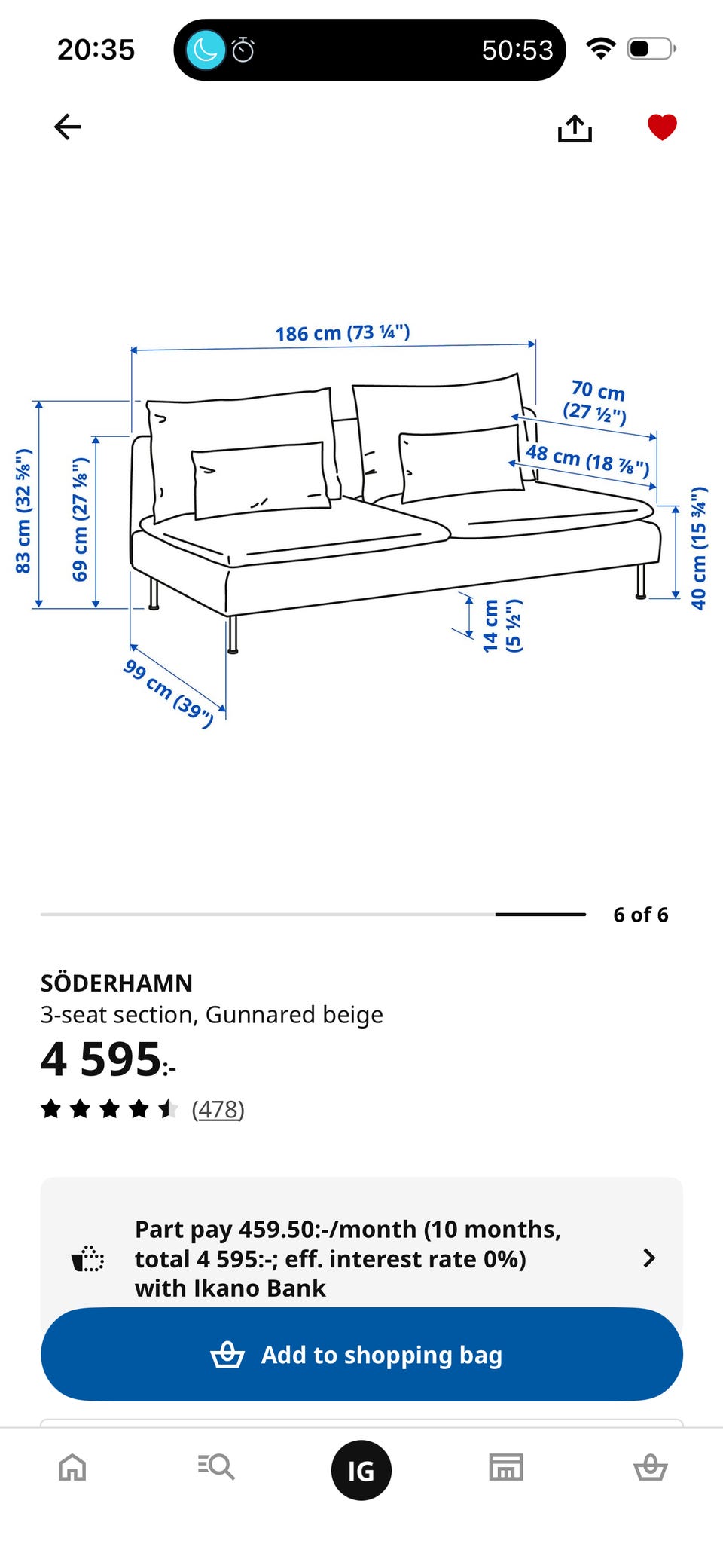 20:35

50:53

186 cm (73 ¼")

70 cm (27 ½")

48 cm (18 ⅞")

83 cm (32 ⅝")

69 cm (27 ⅛")

40 cm (15 ¾")

14 cm (5 ½")

99 cm (39")

6 of 6

SÖDERHAMN
3-seat section, Gunnared beige
4 595:-
(478)

Part pay 459.50:-/month (10 months, total 4 595:-; eff. interest rate 0%) with Ikano Bank

Add to shopping bag

IG